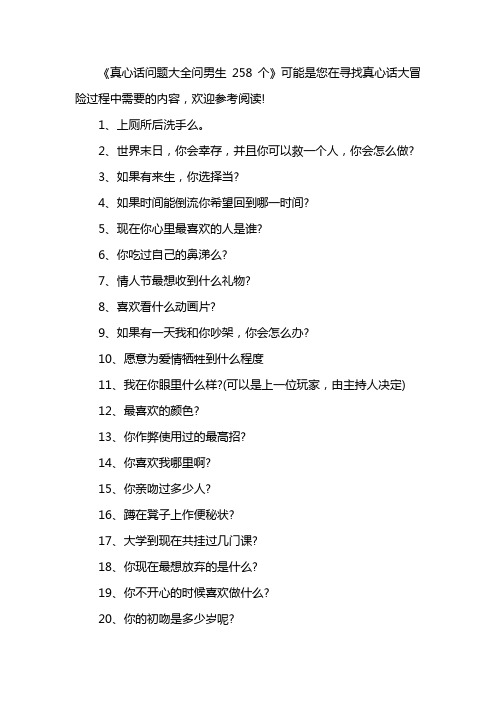 《真心话问题大全问男生 258 个》可能是您在寻找真心话大冒险过程中需要的内容，欢迎参考阅读!

1、上厕所后洗手么。

2、世界末日，你会幸存，并且你可以救一个人，你会怎么做?

3、如果有来生，你选择当?

4、如果时间能倒流你希望回到哪一时间?

5、现在你心里最喜欢的人是谁?

6、你吃过自己的鼻涕么?

7、情人节最想收到什么礼物?

8、喜欢看什么动画片?

9、如果有一天我和你吵架，你会怎么办?

10、愿意为爱情牺牲到什么程度

11、我在你眼里什么样?(可以是上一位玩家，由主持人决定)

12、最喜欢的颜色?

13、你作弊使用过的最高招?

14、你喜欢我哪里啊?

15、你亲吻过多少人?

16、蹲在凳子上作便秘状?

17、大学到现在共挂过几门课?

18、你现在最想放弃的是什么?

19、你不开心的时候喜欢做什么?

20、你的初吻是多少岁呢?